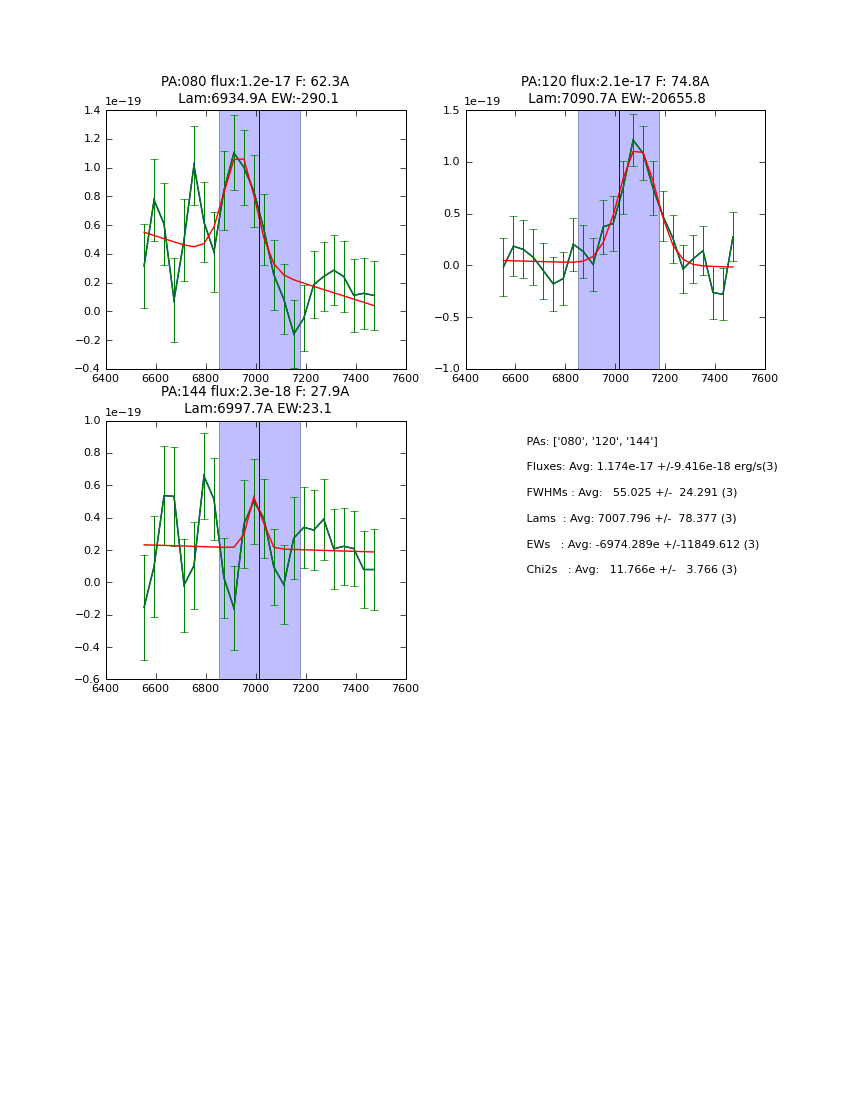 PA:080 flux:1.2e-17 F: 62.3A
Lam:6934.9A EW:-290.1

1e−19

1.4
1.2
1.0
0.8
0.6
0.4
0.2
0.0
−0.2
−0.4

6400 6600 6800 7000 7200 7400 7600

PA:120 flux:2.1e-17 F: 74.8A
Lam:7090.7A EW:-20655.8

1e−19

1.5
1.0
0.5
0.0
−0.5
−1.0

6400 6600 6800 7000 7200 7400 7600

PA:144 flux:2.3e-18 F: 27.9A
Lam:6997.7A EW:23.1

1e−19

1.0
0.8
0.6
0.4
0.2
0.0
−0.2
−0.4
−0.6

6400 6600 6800 7000 7200 7400 7600

PAs: ['080', '120', '144']

Fluxes: Avg: 1.174e-17 +/-9.416e-18 erg/s(3)

FWHMs : Avg: 55.025 +/- 24.291 (3)

Lams : Avg: 7007.796 +/- 78.377 (3)

EWs : Avg: -6974.289e +/-11849.612 (3)

Chi2s : Avg: 11.766e +/- 3.766 (3)